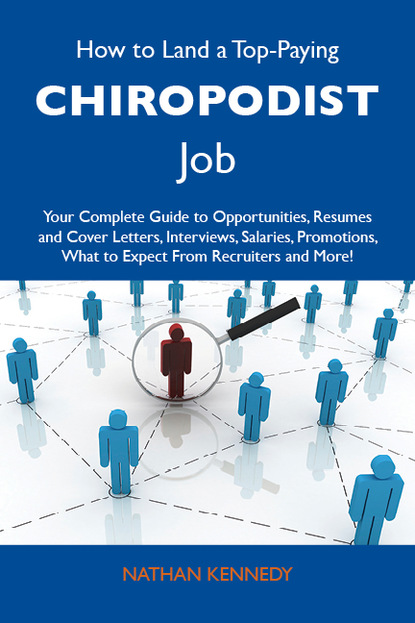 How to Land a Top-Paying

CHIROPODIST

Job

Your Complete Guide to Opportunities, Resumes and Cover Letters, Interviews, Salaries, Promotions, What to Expect From Recruiters and More!

NATHAN KENNEDY